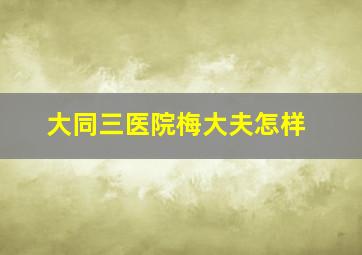 大同三医院梅大夫怎样